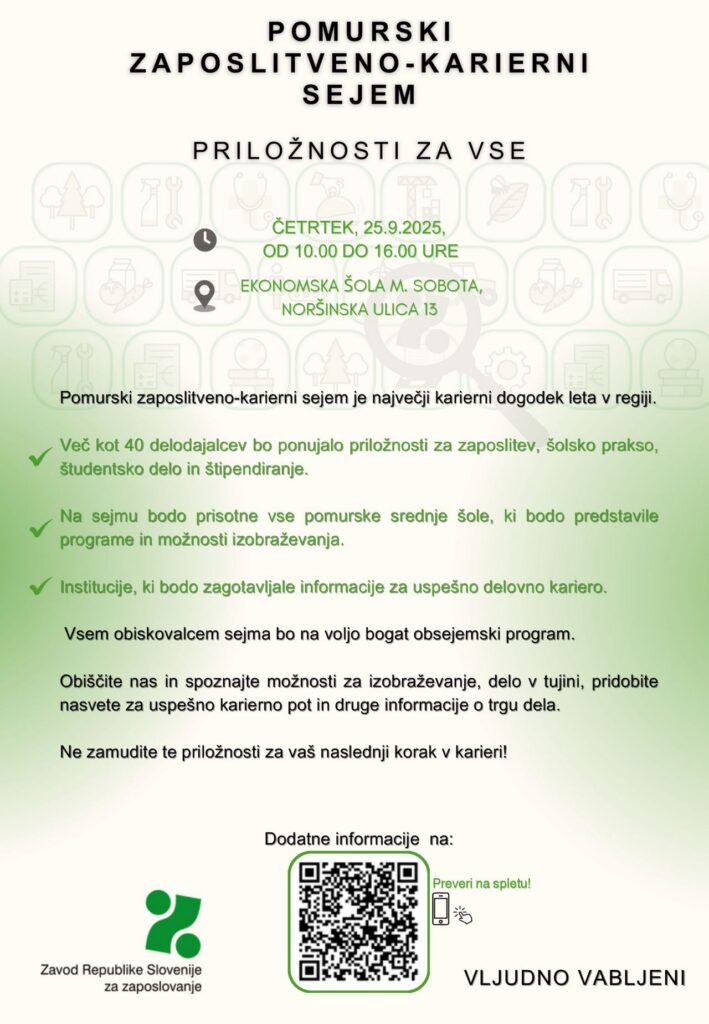 POMURSKI ZAPOSLITVENO-KARIERNI SEJEM

PRILOŽNOSTI ZA VSE

ČETRTEK, 25.9.2025,
OD 10.00 DO 16.00 URE

EKONOMSKA ŠOLA M. SOBOTA,
NORŠINSKA ULICA 13

Pomurski zaposlitveno-karierni sejem je največji karierni dogodek leta v regiji.

✓ Več kot 40 delodajalcev bo ponujalo priložnosti za zaposlitev, šolsko prakso, študentsko delo in štipendiranje.

✓ Na sejmu bodo prisotne vse pomurske srednje šole, ki bodo predstavile programe in možnosti izobraževanja.

✓ Institucije, ki bodo zagotavljale informacije za uspešno delovno kariero.

Vsem obiskovalcem sejma bo na voljo bogat obsejemski program.

Obiščite nas in spoznajte možnosti za izobraževanje, delo v tujini, pridobite nasvete za uspešno karierno pot in druge informacije o trgu dela.

Ne zamudite te priložnosti za vaš naslednji korak v karieri!

Dodatne informacije na:

Preveri na spletu!

Zavod Republike Slovenije
za zaposlovanje

VLJUDNO VABLJENI